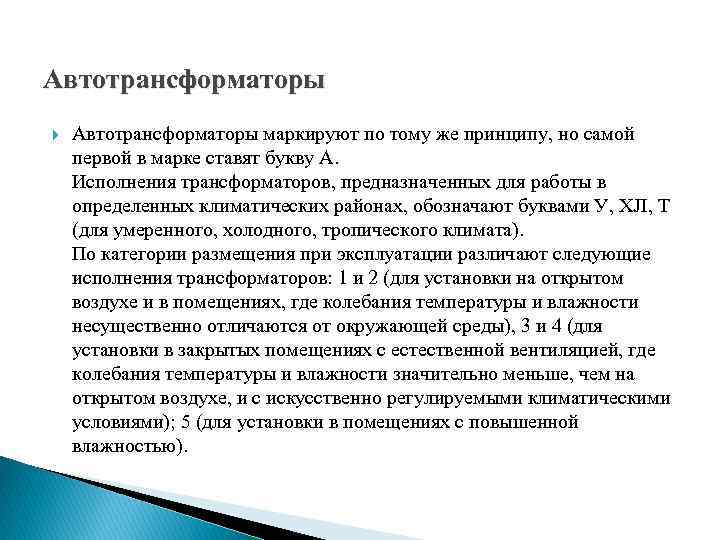 Автотрансформаторы

Автотрансформаторы маркируют по тому же принципу, но самой первой в марке ставят букву А.
Исполнения трансформаторов, предназначенных для работы в определенных климатических районах, обозначают буквами У, ХЛ, Т (для умеренного, холодного, тропического климата).
По категории размещения при эксплуатации различают следующие исполнения трансформаторов: 1 и 2 (для установки на открытом воздухе и в помещениях, где колебания температуры и влажности несущественно отличаются от окружающей среды), 3 и 4 (для установки в закрытых помещениях с естественной вентиляцией, где колебания температуры и влажности значительно меньше, чем на открытом воздухе, и с искусственно регулируемыми климатическими условиями); 5 (для установки в помещениях с повышенной влажностью).